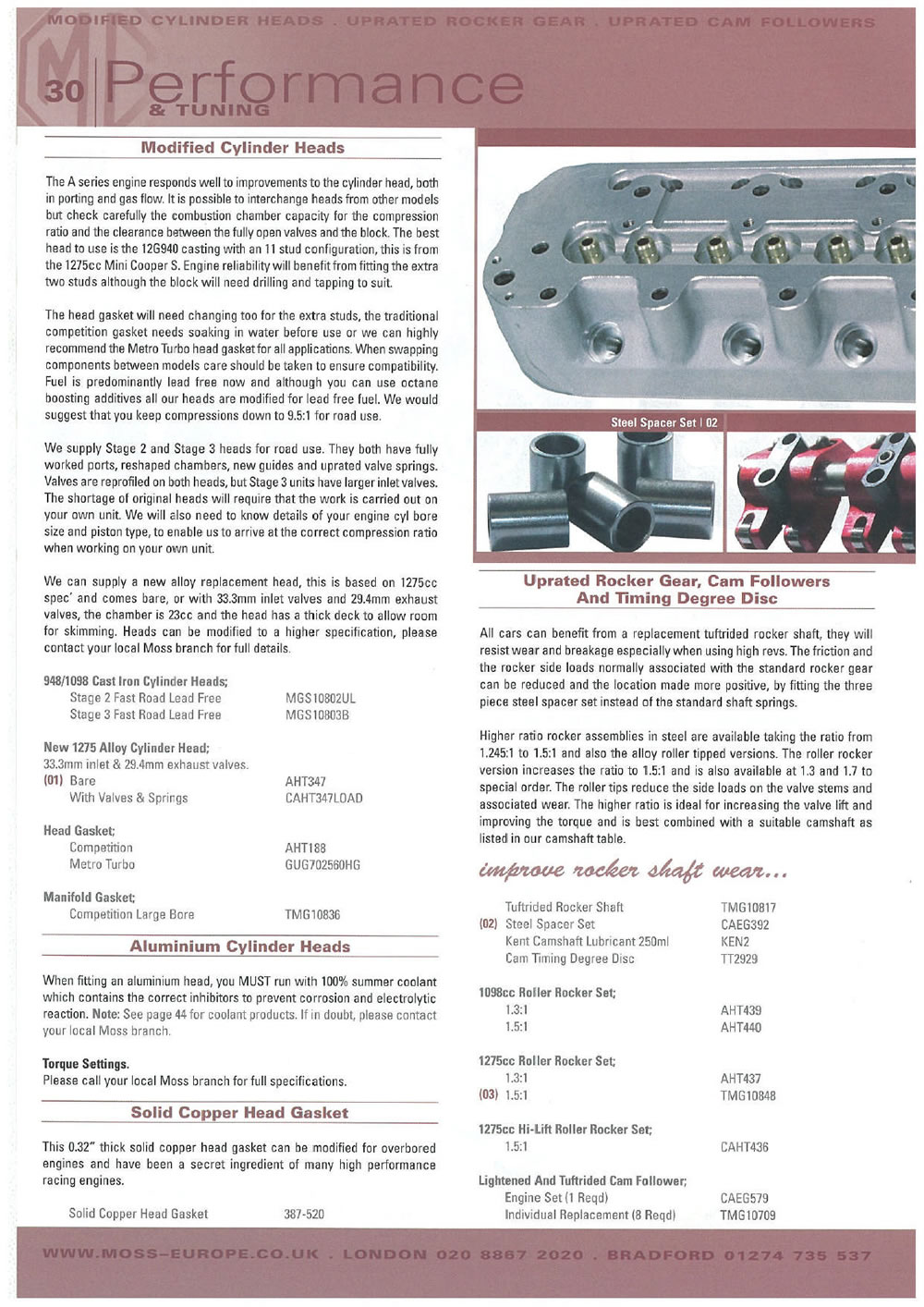 MODIFIED CYLINDER HEADS . UPRATED ROCKER GEAR . UPRATED CAM FOLLOWERS

30 Performance & TUNING

Modified Cylinder Heads

The A series engine responds well to improvements to the cylinder head, both in porting and gas flow. It is possible to interchange heads from other models but check carefully the combustion chamber capacity for the compression ratio and the clearance between the fully open valves and the block. The best head to use is the 12G940 casting with an 11 stud configuration, this is from the 1275cc Mini Cooper S. Engine reliability will benefit from fitting the extra two studs although the block will need drilling and tapping to suit.

The head gasket will need changing too for the extra studs, the traditional competition gasket needs soaking in water before use or we can highly recommend the Metro Turbo head gasket for all applications. When swapping components between models care should be taken to ensure compatibility. Fuel is predominantly lead free now and although you can use octane boosting additives all our heads are modified for lead free fuel. We would suggest that you keep compressions down to 9.5:1 for road use.

We supply Stage 2 and Stage 3 heads for road use. They both have fully worked ports, reshaped chambers, new guides and uprated valve springs. Valves are reprofiled on both heads, but Stage 3 units have larger inlet valves. The shortage of original heads will require that the work is carried out on your own unit. We will also need to know details of your engine cyl bore size and piston type, to enable us to arrive at the correct compression ratio when working on your own unit.

We can supply a new alloy replacement head, this is based on 1275cc spec' and comes bare, or with 33.3mm inlet valves and 29.4mm exhaust valves, the chamber is 23cc and the head has a thick deck to allow room for skimming. Heads can be modified to a higher specification, please contact your local Moss branch for full details.

948/1098 Cast Iron Cylinder Heads;
Stage 2 Fast Road Lead Free MGS10802UL
Stage 3 Fast Road Lead Free MGS10803B

New 1275 Alloy Cylinder Head;
33.3mm inlet & 29.4mm exhaust valves.
(01) Bare AHT347
With Valves & Springs CAHT347LOAD

Head Gasket;
Competition AHT188
Metro Turbo GUG702560HG

Manifold Gasket;
Competition Large Bore TMG10836

Aluminium Cylinder Heads

When fitting an aluminium head, you MUST run with 100% summer coolant which contains the correct inhibitors to prevent corrosion and electrolytic reaction. Note: See page 44 for coolant products. If in doubt, please contact your local Moss branch.

Torque Settings.
Please call your local Moss branch for full specifications.

Solid Copper Head Gasket

This 0.32" thick solid copper head gasket can be modified for overbored engines and have been a secret ingredient of many high performance racing engines.

Solid Copper Head Gasket 387-520

Steel Spacer Set | 02

Uprated Rocker Gear, Cam Followers And Timing Degree Disc

All cars can benefit from a replacement tuftrided rocker shaft, they will resist wear and breakage especially when using high revs. The friction and the rocker side loads normally associated with the standard rocker gear can be reduced and the location made more positive, by fitting the three piece steel spacer set instead of the standard shaft springs.

Higher ratio rocker assemblies in steel are available taking the ratio from 1.245:1 to 1.5:1 and also the alloy roller tipped versions. The roller rocker version increases the ratio to 1.5:1 and is also available at 1.3 and 1.7 to special order. The roller tips reduce the side loads on the valve stems and associated wear. The higher ratio is ideal for increasing the valve lift and improving the torque and is best combined with a suitable camshaft as listed in our camshaft table.

improve rocker shaft wear...

Tuftrided Rocker Shaft TMG10817
(02) Steel Spacer Set CAEG392
Kent Camshaft Lubricant 250ml KEN2
Cam Timing Degree Disc TT2929

1098cc Roller Rocker Set;
1.3:1 AHT439
1.5:1 AHT440

1275cc Roller Rocker Set;
1.3:1 AHT437
(03) 1.5:1 TMG10848

1275cc Hi-Lift Roller Rocker Set;
1.5:1 CAHT436

Lightened And Tuftrided Cam Follower;
Engine Set (1 Reqd) CAEG579
Individual Replacement (8 Reqd) TMG10709

WWW.MOSS-EUROPE.CO.UK . LONDON 020 8867 2020 . BRADFORD 01274 735 537